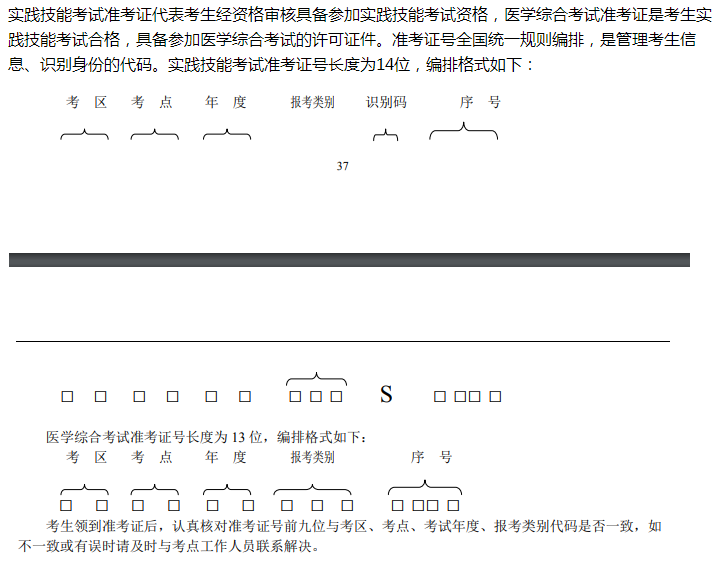 实践技能考试准考证代表考生经资格审核具备参加实践技能考试资格，医学综合考试准考证是考生实践技能考试合格，具备参加医学综合考试的许可证件。准考证号全国统一规则编排，是管理考生信息、识别身份的代码。实践技能考试准考证号长度为14位，编排格式如下：

考 区　考 点　年 度　报考类别　识别码　序 号

37

□ □ □ □ □ □ □ □ □ S □ □□ □

医学综合考试准考证号长度为 13 位，编排格式如下：

考 区　考 点　年 度　报考类别　序 号

□ □ □ □ □ □ □ □ □ □ □□ □

考生领到准考证后，认真核对准考证号前九位与考区、考点、考试年度、报考类别代码是否一致，如不一致或有误时请及时与考点工作人员联系解决。